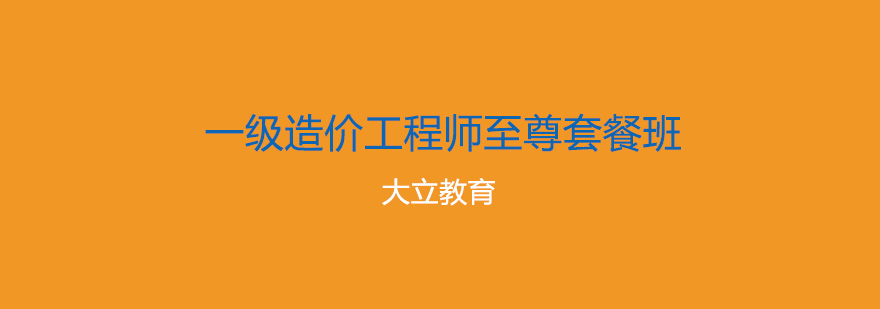 一级造价工程师至尊套餐班

大立教育